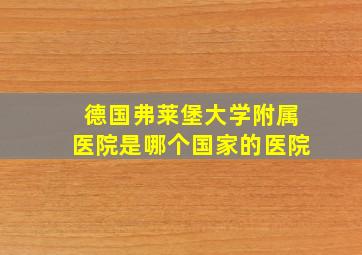 德国弗莱堡大学附属医院是哪个国家的医院